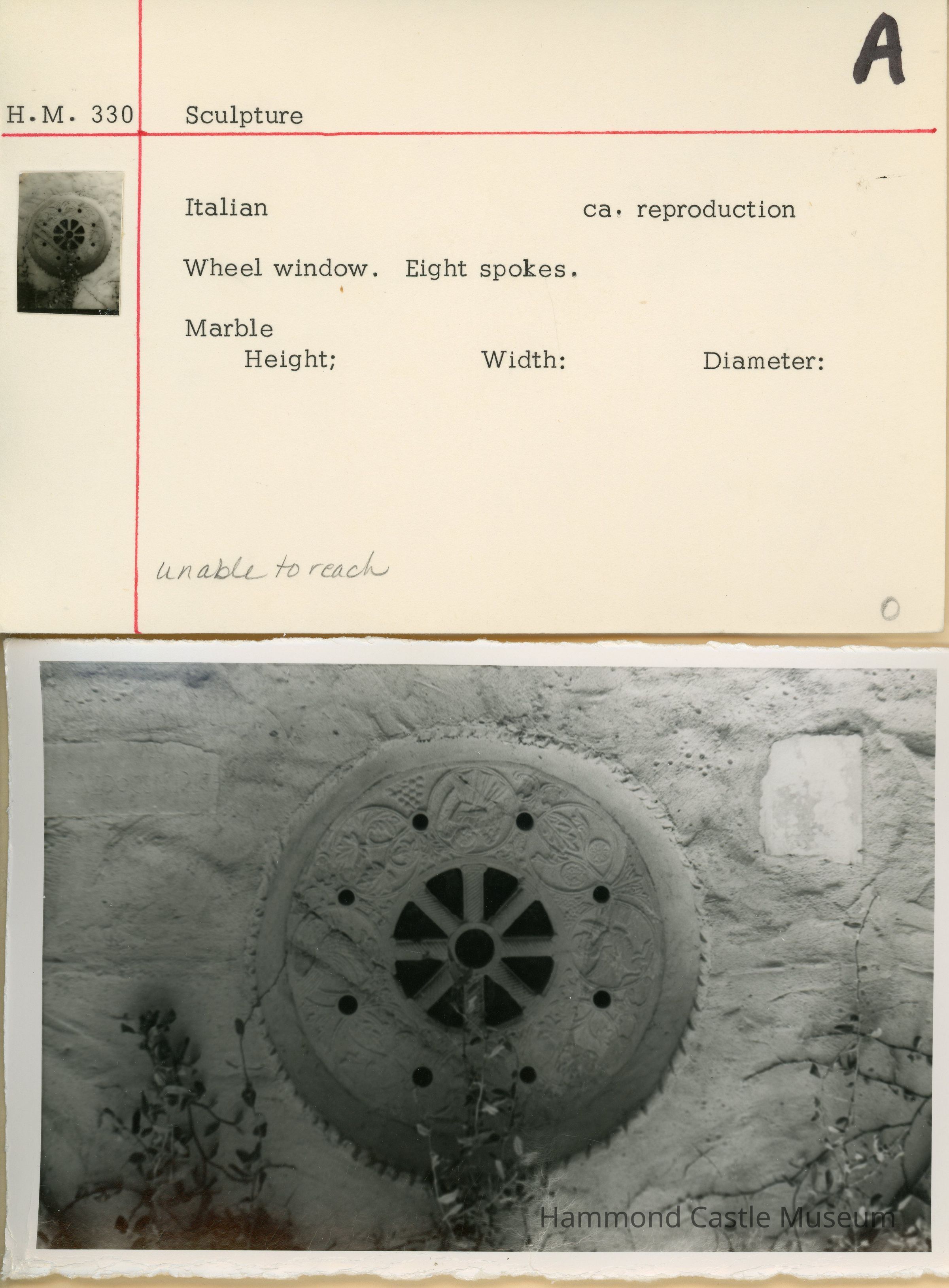 A

H.M. 330 Sculpture

Italian ca. reproduction

Wheel window. Eight spokes.

Marble
Height; Width: Diameter:

unable to reach

0

Hammond Castle Museum